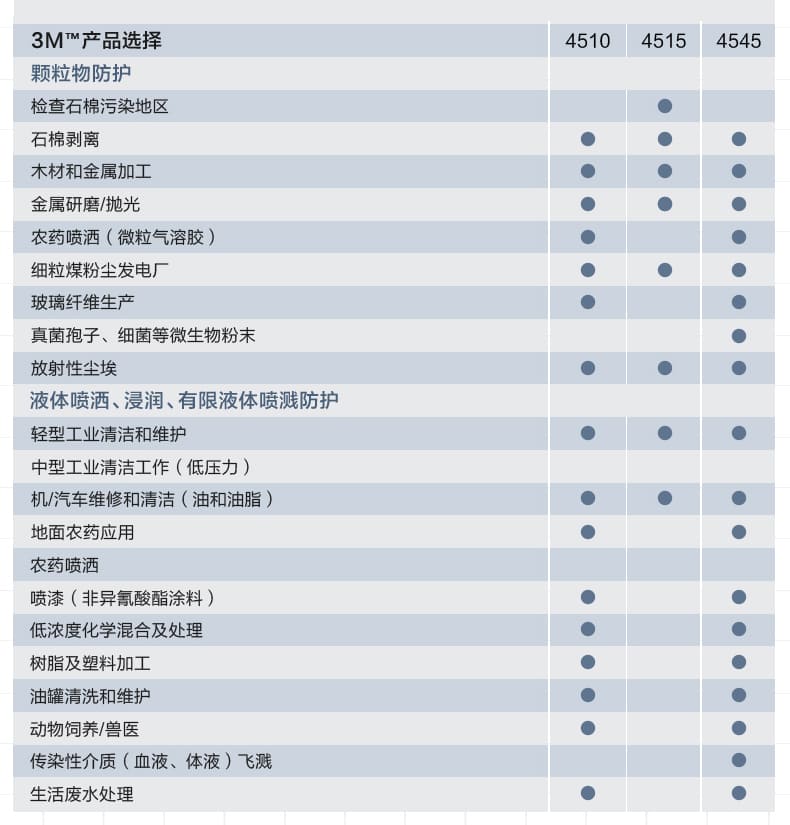 | 3M™产品选择 | 4510 | 4515 | 4545 |
|---|---|---|---|
| 颗粒物防护 | | | |
| 检查石棉污染地区 | | ● | |
| 石棉剥离 | ● | ● | ● |
| 木材和金属加工 | ● | ● | ● |
| 金属研磨/抛光 | ● | ● | ● |
| 农药喷洒（微粒气溶胶） | ● | | ● |
| 细粒煤粉尘发电厂 | ● | ● | ● |
| 玻璃纤维生产 | ● | | ● |
| 真菌孢子、细菌等微生物粉末 | | | ● |
| 放射性尘埃 | ● | ● | ● |
| 液体喷洒、浸润、有限液体喷溅防护 | | | |
| 轻型工业清洁和维护 | ● | ● | ● |
| 中型工业清洁工作（低压力） | | | |
| 机/汽车维修和清洁（油和油脂） | ● | ● | ● |
| 地面农药应用 | ● | | ● |
| 农药喷洒 | | | |
| 喷漆（非异氰酸酯涂料） | ● | | ● |
| 低浓度化学混合及处理 | ● | | ● |
| 树脂及塑料加工 | ● | | ● |
| 油罐清洗和维护 | ● | | ● |
| 动物饲养/兽医 | ● | | ● |
| 传染性介质（血液、体液）飞溅 | | | ● |
| 生活废水处理 | ● | | ● |